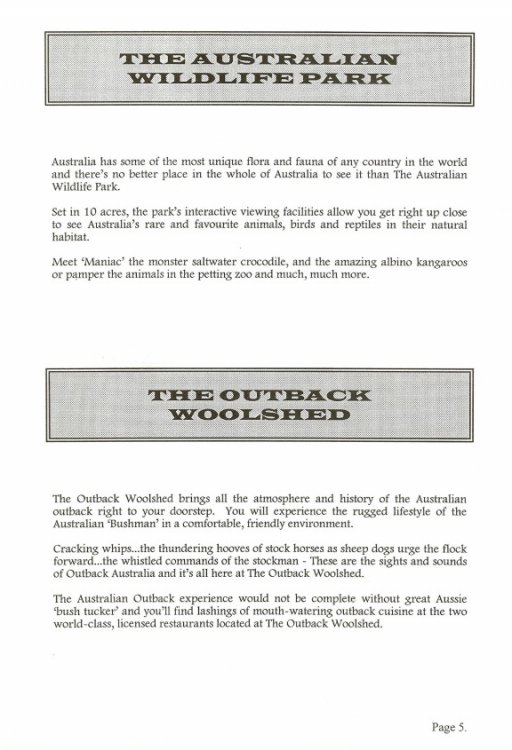 THE AUSTRALIAN WILDLIFE PARK

Australia has some of the most unique flora and fauna of any country in the world and there's no better place in the whole of Australia to see it than The Australian Wildlife Park.

Set in 10 acres, the park's interactive viewing facilities allow you get right up close to see Australia's rare and favourite animals, birds and reptiles in their natural habitat.

Meet 'Maniac' the monster saltwater crocodile, and the amazing albino kangaroos or pamper the animals in the petting zoo and much, much more.

THE OUTBACK WOOLSHED

The Outback Woolshed brings all the atmosphere and history of the Australian outback right to your doorstep. You will experience the rugged lifestyle of the Australian 'Bushman' in a comfortable, friendly environment.

Cracking whips...the thundering hooves of stock horses as sheep dogs urge the flock forward...the whistled commands of the stockman - These are the sights and sounds of Outback Australia and it's all here at The Outback Woolshed.

The Australian Outback experience would not be complete without great Aussie 'bush tucker' and you'll find lashings of mouth-watering outback cuisine at the two world-class, licensed restaurants located at The Outback Woolshed.

Page 5.